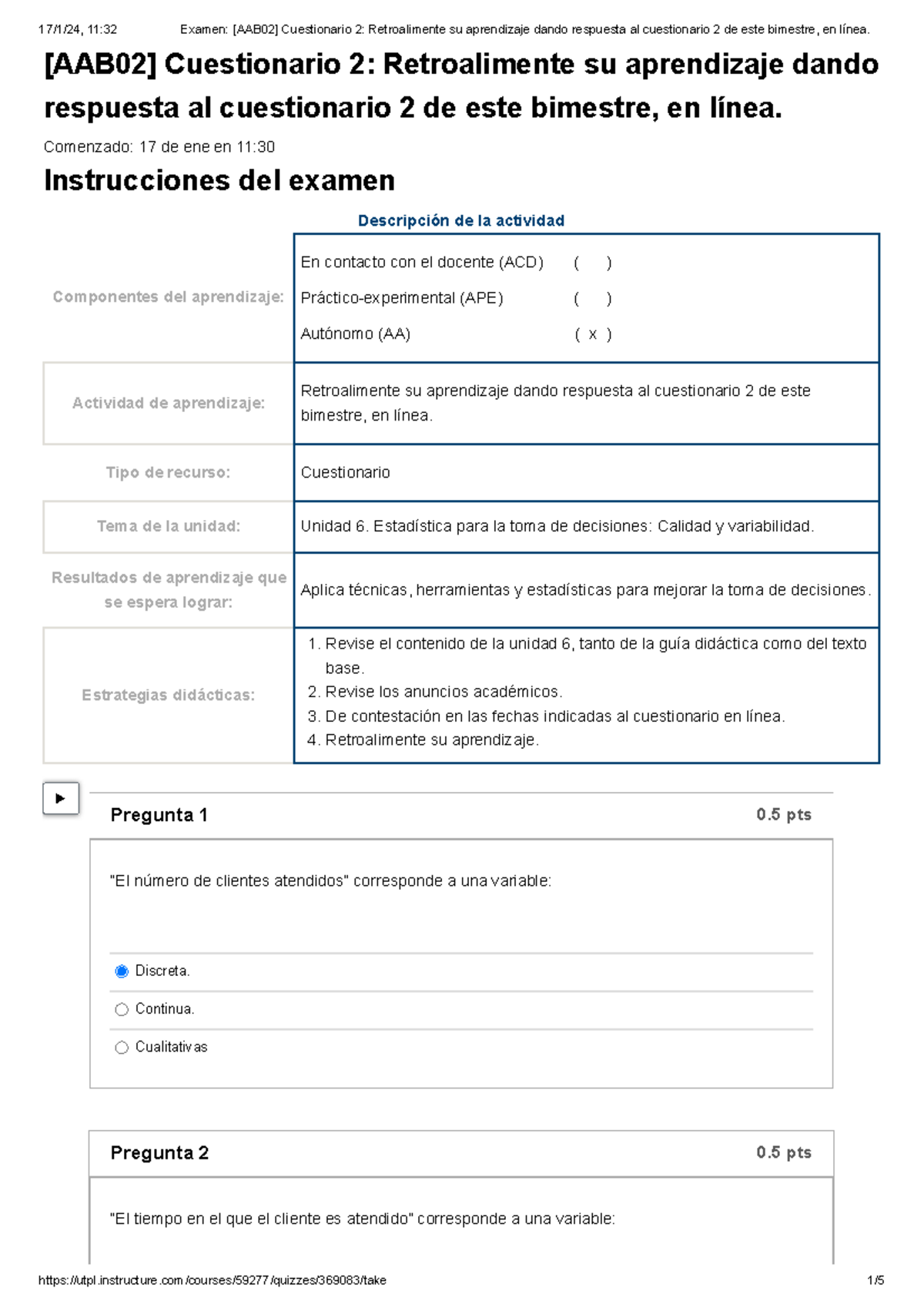 17/1/24, 11:32 Examen: [AAB02] Cuestionario 2: Retroalimente su aprendizaje dando respuesta al cuestionario 2 de este bimestre, en línea.

[AAB02] Cuestionario 2: Retroalimente su aprendizaje dando respuesta al cuestionario 2 de este bimestre, en línea.

Comenzado: 17 de ene en 11:30

Instrucciones del examen

Descripción de la actividad

| | |
|---|---|
| Componentes del aprendizaje: | En contacto con el docente (ACD) ( ) Práctico-experimental (APE) ( ) Autónomo (AA) ( x ) |
| Actividad de aprendizaje: | Retroalimente su aprendizaje dando respuesta al cuestionario 2 de este bimestre, en línea. |
| Tipo de recurso: | Cuestionario |
| Tema de la unidad: | Unidad 6. Estadística para la toma de decisiones: Calidad y variabilidad. |
| Resultados de aprendizaje que se espera lograr: | Aplica técnicas, herramientas y estadísticas para mejorar la toma de decisiones. |
| Estrategias didácticas: | 1. Revise el contenido de la unidad 6, tanto de la guía didáctica como del texto base. 2. Revise los anuncios académicos. 3. De contestación en las fechas indicadas al cuestionario en línea. 4. Retroalimente su aprendizaje. |

Pregunta 1 0.5 pts

"El número de clientes atendidos" corresponde a una variable:

Discreta.

Continua.

Cualitativas

Pregunta 2 0.5 pts

"El tiempo en el que el cliente es atendido" corresponde a una variable:

https://utpl.instructure.com/courses/59277/quizzes/369083/take 1/5